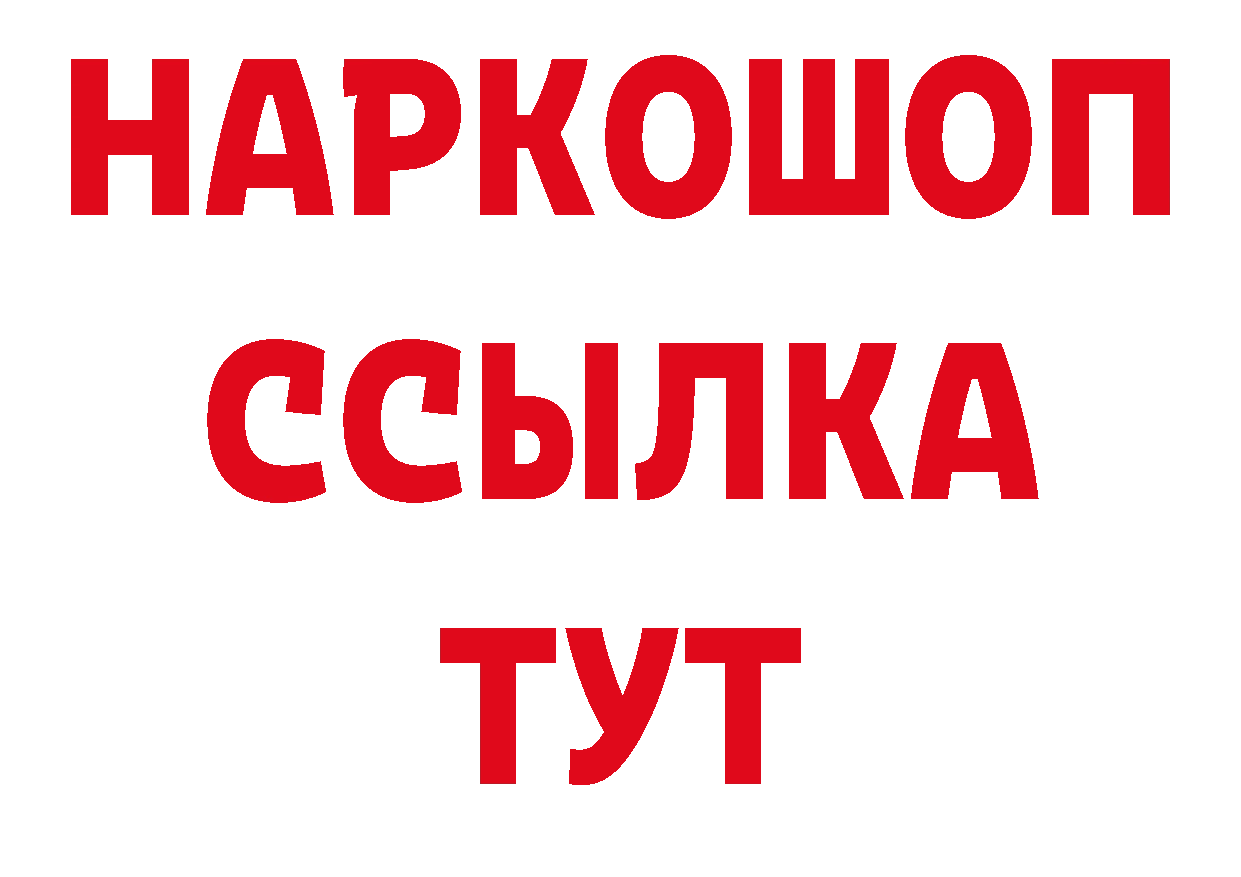 НАРКОШОП
ССЫЛКА
ТУТ